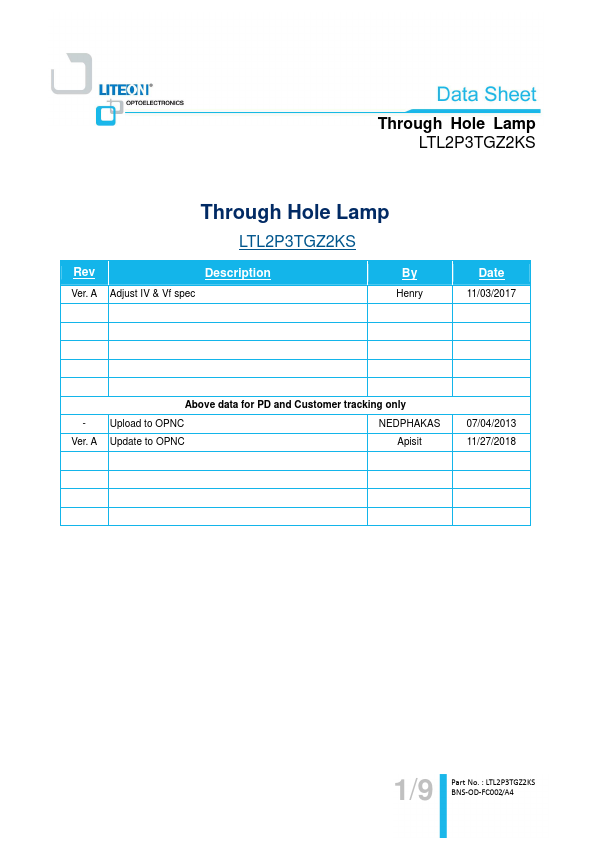 LITEON®
OPTOELECTRONICS

Data Sheet

Through Hole Lamp
LTL2P3TGZ2KS

Through Hole Lamp

LTL2P3TGZ2KS

| Rev | Description | By | Date |
|---|---|---|---|
| Ver. A | Adjust IV & Vf spec | Henry | 11/03/2017 |
| | | | |
| | | | |
| | | | |
| | | | |
| | | | |
| Above data for PD and Customer tracking only | | | |
| - | Upload to OPNC | NEDPHAKAS | 07/04/2013 |
| Ver. A | Update to OPNC | Apisit | 11/27/2018 |
| | | | |
| | | | |
| | | | |
| | | | |

1/9

Part No. : LTL2P3TGZ2KS
BNS-OD-FC002/A4